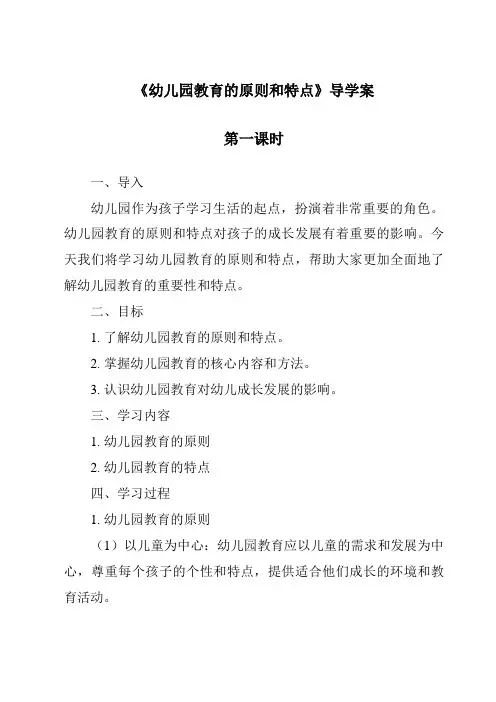 《幼儿园教育的原则和特点》导学案

第一课时

一、导入

幼儿园作为孩子学习生活的起点，扮演着非常重要的角色。幼儿园教育的原则和特点对孩子的成长发展有着重要的影响。今天我们将学习幼儿园教育的原则和特点，帮助大家更加全面地了解幼儿园教育的重要性和特点。

二、目标

1. 了解幼儿园教育的原则和特点。

2. 掌握幼儿园教育的核心内容和方法。

3. 认识幼儿园教育对幼儿成长发展的影响。

三、学习内容

1. 幼儿园教育的原则

2. 幼儿园教育的特点

四、学习过程

1. 幼儿园教育的原则

（1）以儿童为中心：幼儿园教育应以儿童的需求和发展为中心，尊重每个孩子的个性和特点，提供适合他们成长的环境和教育活动。